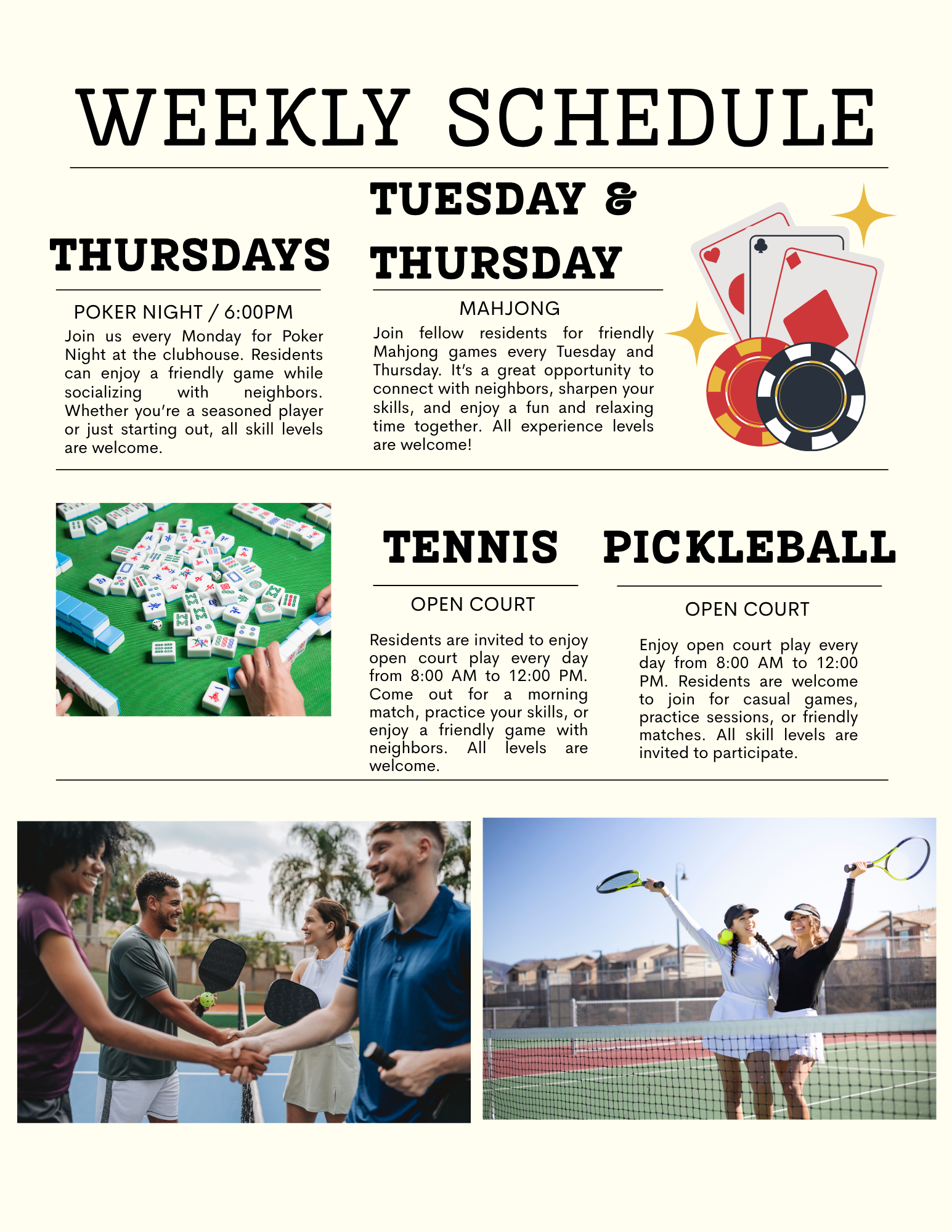 WEEKLY SCHEDULE

THURSDAYS

POKER NIGHT / 6:00PM

Join us every Monday for Poker Night at the clubhouse. Residents can enjoy a friendly game while socializing with neighbors. Whether you're a seasoned player or just starting out, all skill levels are welcome.

TUESDAY & THURSDAY

MAHJONG

Join fellow residents for friendly Mahjong games every Tuesday and Thursday. It's a great opportunity to connect with neighbors, sharpen your skills, and enjoy a fun and relaxing time together. All experience levels are welcome!

TENNIS

OPEN COURT

Residents are invited to enjoy open court play every day from 8:00 AM to 12:00 PM. Come out for a morning match, practice your skills, or enjoy a friendly game with neighbors. All levels are welcome.

PICKLEBALL

OPEN COURT

Enjoy open court play every day from 8:00 AM to 12:00 PM. Residents are welcome to join for casual games, practice sessions, or friendly matches. All skill levels are invited to participate.